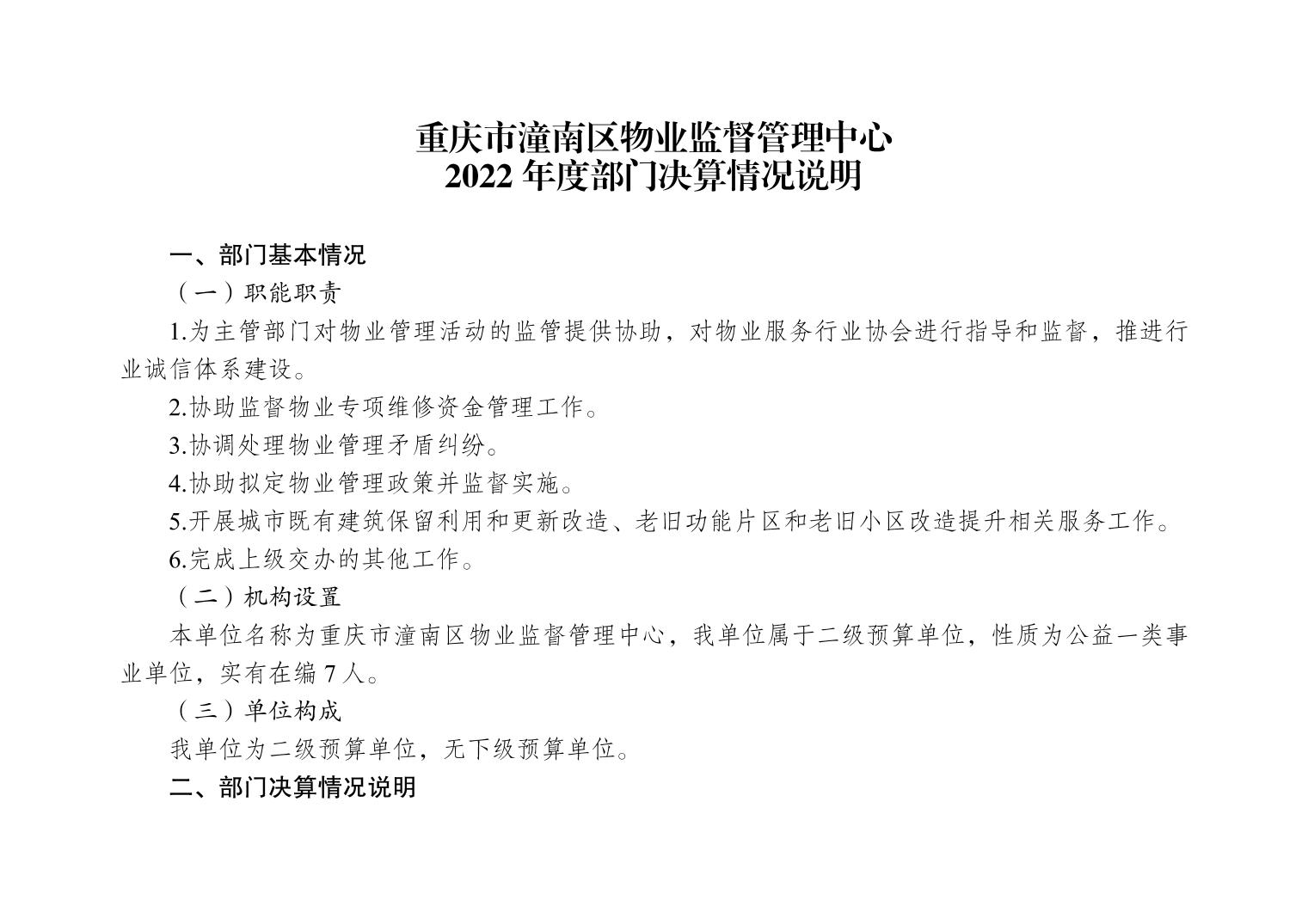 重庆市潼南区物业监督管理中心
2022 年度部门决算情况说明

一、部门基本情况

（一）职能职责

1.为主管部门对物业管理活动的监管提供协助，对物业服务行业协会进行指导和监督，推进行业诚信体系建设。

2.协助监督物业专项维修资金管理工作。

3.协调处理物业管理矛盾纠纷。

4.协助拟定物业管理政策并监督实施。

5.开展城市既有建筑保留利用和更新改造、老旧功能片区和老旧小区改造提升相关服务工作。

6.完成上级交办的其他工作。

（二）机构设置

本单位名称为重庆市潼南区物业监督管理中心，我单位属于二级预算单位，性质为公益一类事业单位，实有在编 7 人。

（三）单位构成

我单位为二级预算单位，无下级预算单位。

二、部门决算情况说明